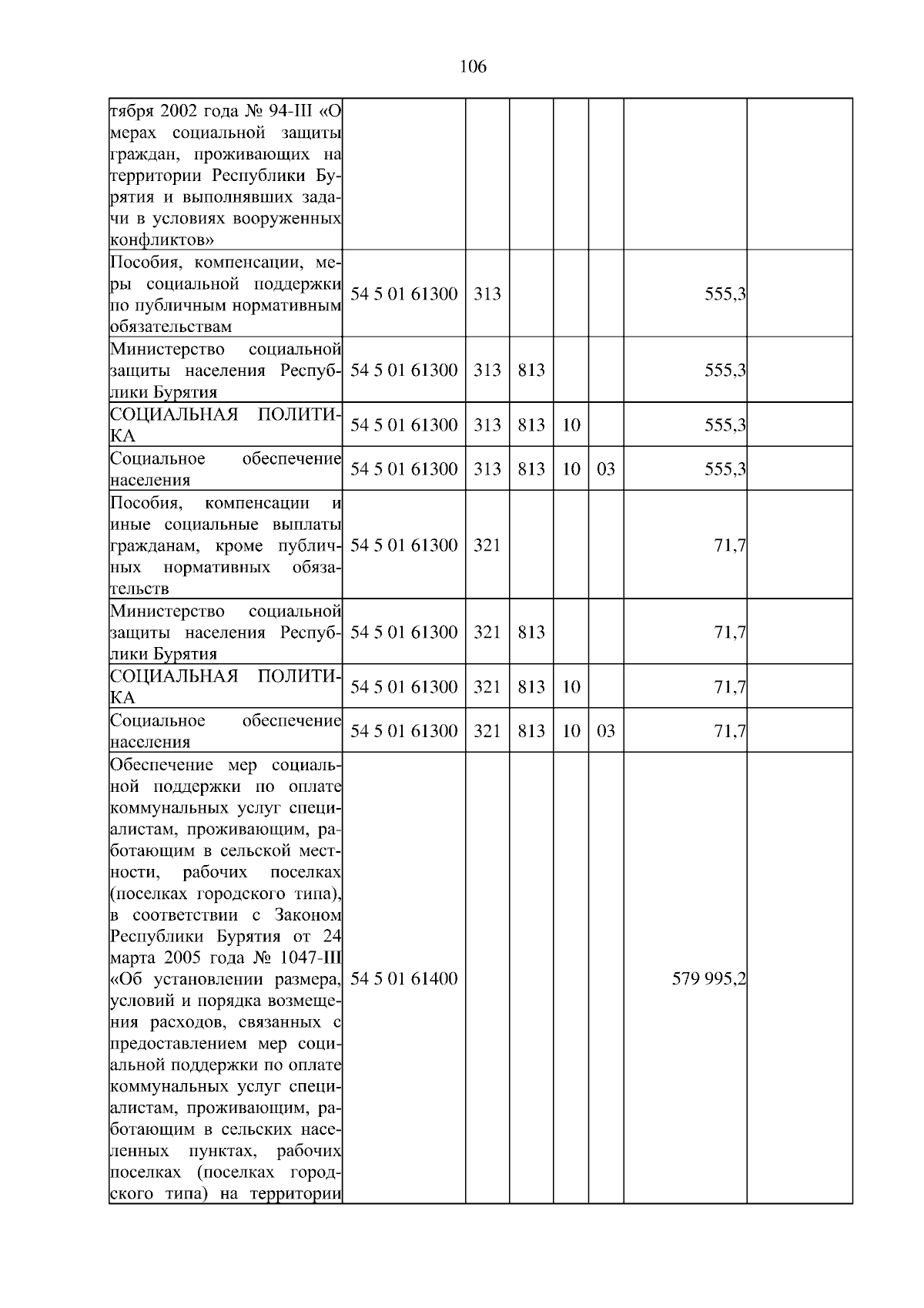 106

| | | | | | | | |
|---|---|---|---|---|---|---|---|
| тября 2002 года № 94-III «О мерах социальной защиты граждан, проживающих на территории Республики Бурятия и выполнявших задачи в условиях вооруженных конфликтов» | | | | | | | |
| Пособия, компенсации, меры социальной поддержки по публичным нормативным обязательствам | 54 5 01 61300 | 313 | | | | 555,3 | |
| Министерство социальной защиты населения Республики Бурятия | 54 5 01 61300 | 313 | 813 | | | 555,3 | |
| СОЦИАЛЬНАЯ ПОЛИТИКА | 54 5 01 61300 | 313 | 813 | 10 | | 555,3 | |
| Социальное обеспечение населения | 54 5 01 61300 | 313 | 813 | 10 | 03 | 555,3 | |
| Пособия, компенсации и иные социальные выплаты гражданам, кроме публичных нормативных обязательств | 54 5 01 61300 | 321 | | | | 71,7 | |
| Министерство социальной защиты населения Республики Бурятия | 54 5 01 61300 | 321 | 813 | | | 71,7 | |
| СОЦИАЛЬНАЯ ПОЛИТИКА | 54 5 01 61300 | 321 | 813 | 10 | | 71,7 | |
| Социальное обеспечение населения | 54 5 01 61300 | 321 | 813 | 10 | 03 | 71,7 | |
| Обеспечение мер социальной поддержки по оплате коммунальных услуг специалистам, проживающим, работающим в сельской местности, рабочих поселках (поселках городского типа), в соответствии с Законом Республики Бурятия от 24 марта 2005 года № 1047-III «Об установлении размера, условий и порядка возмещения расходов, связанных с предоставлением мер социальной поддержки по оплате коммунальных услуг специалистам, проживающим, работающим в сельских населенных пунктах, рабочих поселках (поселках городского типа) на территории | 54 5 01 61400 | | | | | 579 995,2 | |